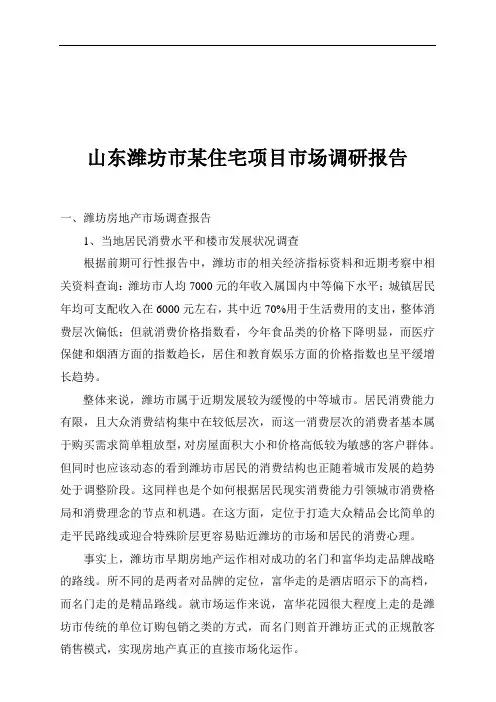 山东潍坊市某住宅项目市场调研报告

一、潍坊房地产市场调查报告

1、当地居民消费水平和楼市发展状况调查

根据前期可行性报告中，潍坊市的相关经济指标资料和近期考察中相关资料查询：潍坊市人均 7000 元的年收入属国内中等偏下水平；城镇居民年均可支配收入在 6000 元左右，其中近 70%用于生活费用的支出，整体消费层次偏低；但就消费价格指数看，今年食品类的价格下降明显，而医疗保健和烟酒方面的指数趋长，居住和教育娱乐方面的价格指数也呈平缓增长趋势。

整体来说，潍坊市属于近期发展较为缓慢的中等城市。居民消费能力有限，且大众消费结构集中在较低层次，而这一消费层次的消费者基本属于购买需求简单粗放型，对房屋面积大小和价格高低较为敏感的客户群体。但同时也应该动态的看到潍坊市居民的消费结构也正随着城市发展的趋势处于调整阶段。这同样也是个如何根据居民现实消费能力引领城市消费格局和消费理念的节点和机遇。在这方面，定位于打造大众精品会比简单的走平民路线或迎合特殊阶层更容易贴近潍坊的市场和居民的消费心理。

事实上，潍坊市早期房地产运作相对成功的名门和富华均走品牌战略的路线。所不同的是两者对品牌的定位，富华走的是酒店昭示下的高档，而名门走的是精品路线。就市场运作来说，富华花园很大程度上走的是潍坊市传统的单位订购包销之类的方式，而名门则首开潍坊正式的正规散客销售模式，实现房地产真正的直接市场化运作。